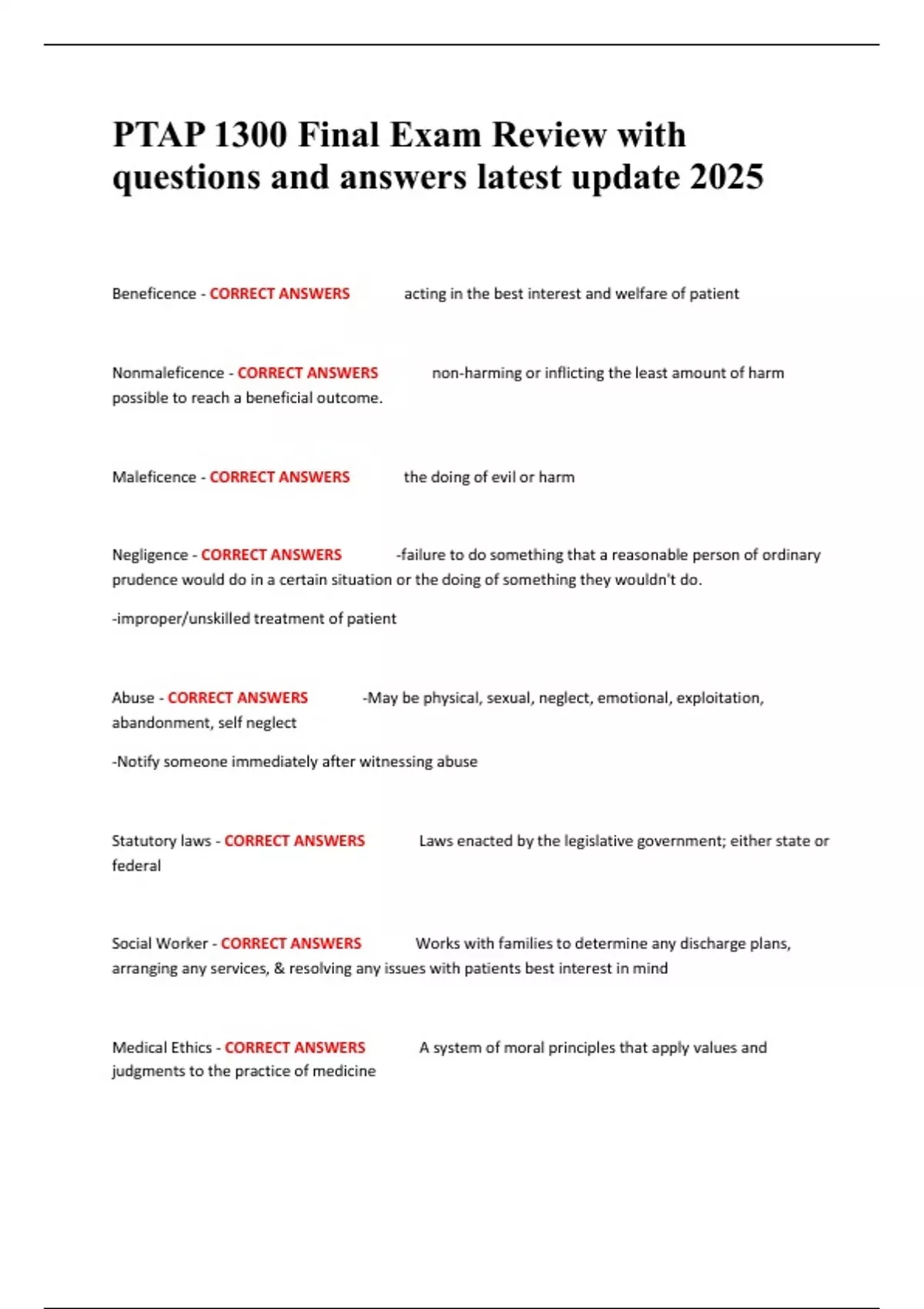 PTAP 1300 Final Exam Review with questions and answers latest update 2025

Beneficence - CORRECT ANSWERS acting in the best interest and welfare of patient

Nonmaleficence - CORRECT ANSWERS non-harming or inflicting the least amount of harm possible to reach a beneficial outcome.

Maleficence - CORRECT ANSWERS the doing of evil or harm

Negligence - CORRECT ANSWERS -failure to do something that a reasonable person of ordinary prudence would do in a certain situation or the doing of something they wouldn't do.

-improper/unskilled treatment of patient

Abuse - CORRECT ANSWERS -May be physical, sexual, neglect, emotional, exploitation, abandonment, self neglect

-Notify someone immediately after witnessing abuse

Statutory laws - CORRECT ANSWERS Laws enacted by the legislative government; either state or federal

Social Worker - CORRECT ANSWERS Works with families to determine any discharge plans, arranging any services, & resolving any issues with patients best interest in mind

Medical Ethics - CORRECT ANSWERS A system of moral principles that apply values and judgments to the practice of medicine